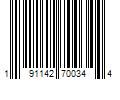 1 91142 70034 4